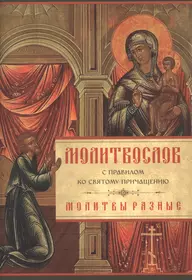 МОЛИТВОСЛОВ

С ПРАВИЛОМ КО СВЯТОМУ ПРИЧАЩЕНИЮ

МОЛИТВЫ РАЗНЫЕ